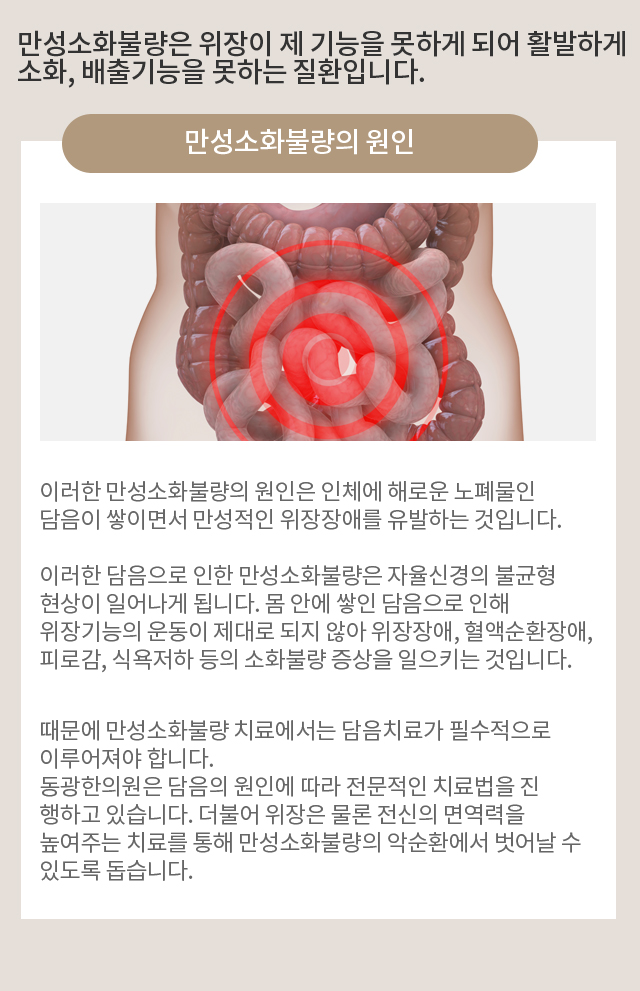 만성소화불량은 위장이 제 기능을 못하게 되어 활발하게 소화, 배출기능을 못하는 질환입니다.

만성소화불량의 원인

이러한 만성소화불량의 원인은 인체에 해로운 노폐물인 담음이 쌓이면서 만성적인 위장장애를 유발하는 것입니다.

이러한 담음으로 인한 만성소화불량은 자율신경의 불균형 현상이 일어나게 됩니다. 몸 안에 쌓인 담음으로 인해 위장기능의 운동이 제대로 되지 않아 위장장애, 혈액순환장애, 피로감, 식욕저하 등의 소화불량 증상을 일으키는 것입니다.

때문에 만성소화불량 치료에서는 담음치료가 필수적으로 이루어져야 합니다.
동광한의원은 담음의 원인에 따라 전문적인 치료법을 진행하고 있습니다. 더불어 위장은 물론 전신의 면역력을 높여주는 치료를 통해 만성소화불량의 악순환에서 벗어날 수 있도록 돕습니다.